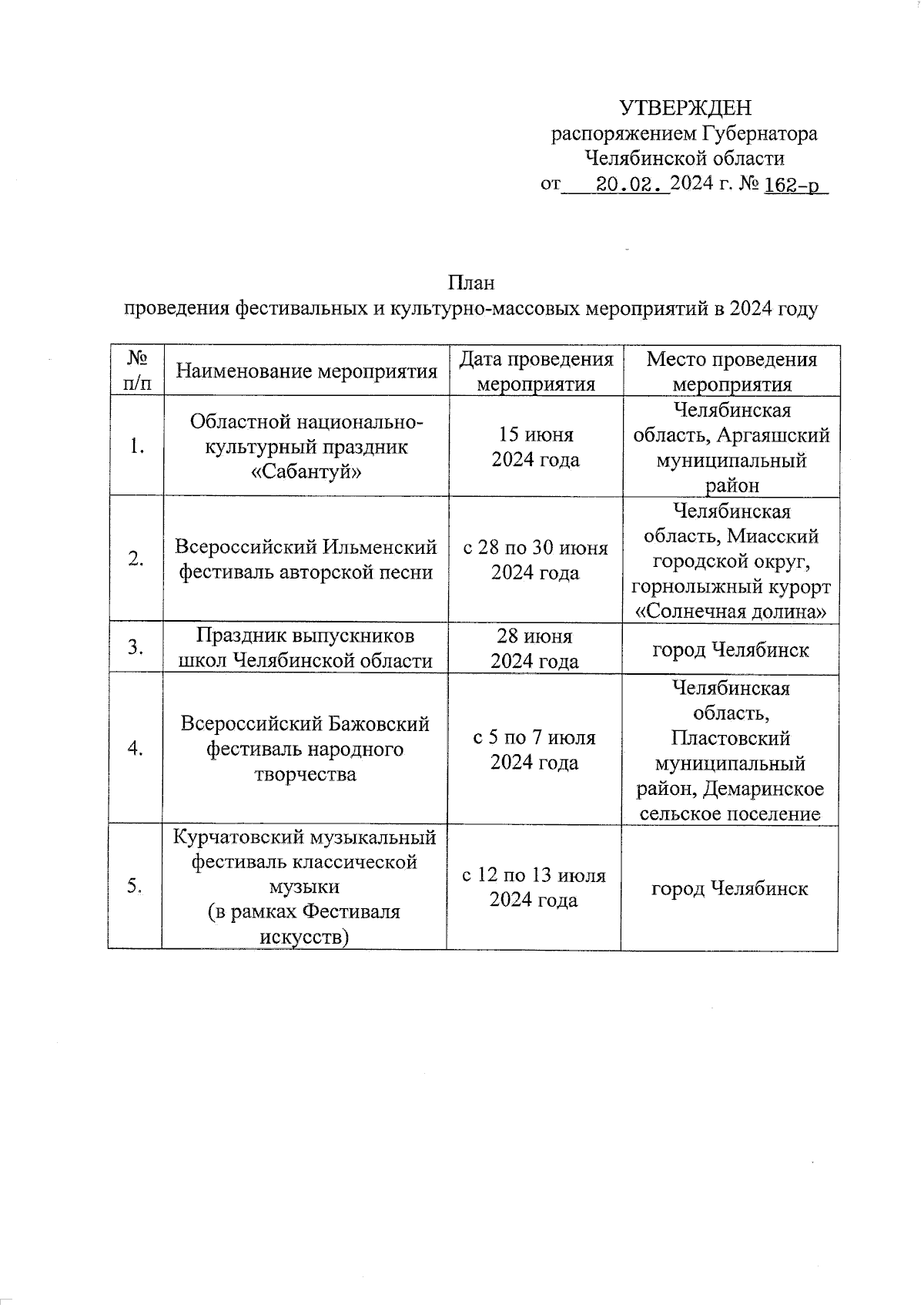 УТВЕРЖДЕН
распоряжением Губернатора
Челябинской области
от 20.02. 2024 г. № 162-р

План
проведения фестивальных и культурно-массовых мероприятий в 2024 году

| № п/п | Наименование мероприятия | Дата проведения мероприятия | Место проведения мероприятия |
|---|---|---|---|
| 1. | Областной национально-культурный праздник «Сабантуй» | 15 июня 2024 года | Челябинская область, Аргаяшский муниципальный район |
| 2. | Всероссийский Ильменский фестиваль авторской песни | с 28 по 30 июня 2024 года | Челябинская область, Миасский городской округ, горнолыжный курорт «Солнечная долина» |
| 3. | Праздник выпускников школ Челябинской области | 28 июня 2024 года | город Челябинск |
| 4. | Всероссийский Бажовский фестиваль народного творчества | с 5 по 7 июля 2024 года | Челябинская область, Пластовский муниципальный район, Демаринское сельское поселение |
| 5. | Курчатовский музыкальный фестиваль классической музыки (в рамках Фестиваля искусств) | с 12 по 13 июля 2024 года | город Челябинск |